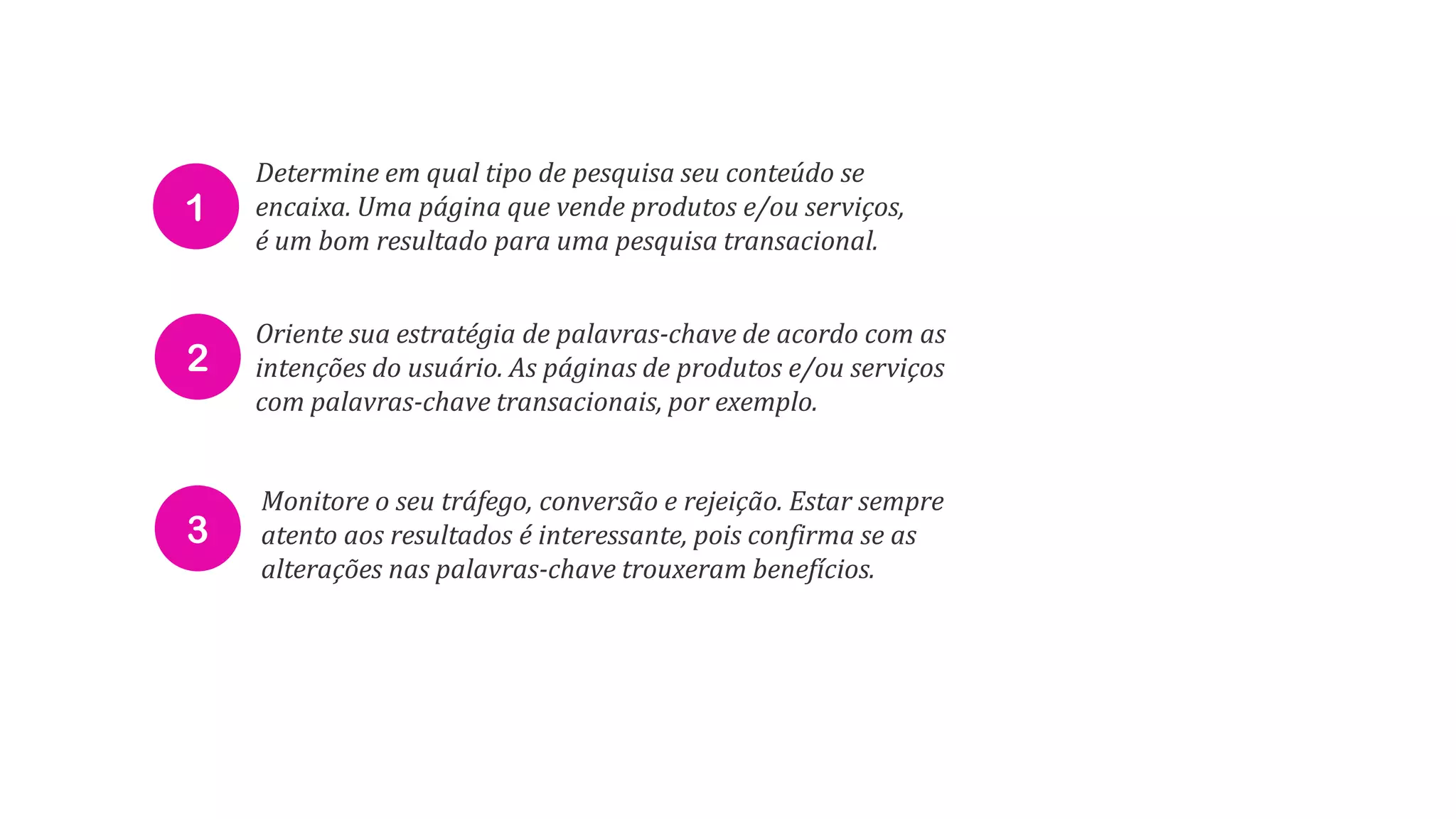 1

Determine em qual tipo de pesquisa seu conteúdo se encaixa. Uma página que vende produtos e/ou serviços, é um bom resultado para uma pesquisa transacional.

2

Oriente sua estratégia de palavras-chave de acordo com as intenções do usuário. As páginas de produtos e/ou serviços com palavras-chave transacionais, por exemplo.

3

Monitore o seu tráfego, conversão e rejeição. Estar sempre atento aos resultados é interessante, pois confirma se as alterações nas palavras-chave trouxeram benefícios.